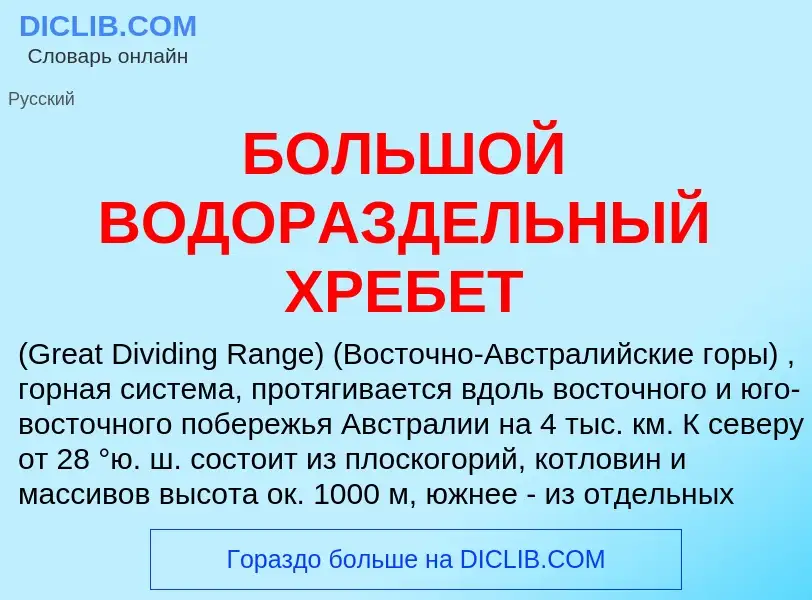 DICLIB.COM
Словарь онлайн

Русский

БОЛЬШОЙ ВОДОРАЗДЕЛЬНЫЙ ХРЕБЕТ

(Great Dividing Range) (Восточно-Австралийские горы) , горная система, протягивается вдоль восточного и юго-восточного побережья Австралии на 4 тыс. км. К северу от 28 °ю. ш. состоит из плоскогорий, котловин и массивов высота ок. 1000 м, южнее - из отдельных

Гораздо больше на DICLIB.COM